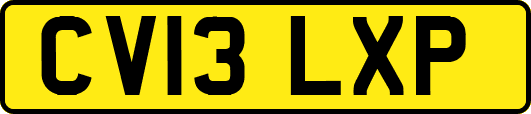 CV13 LXP